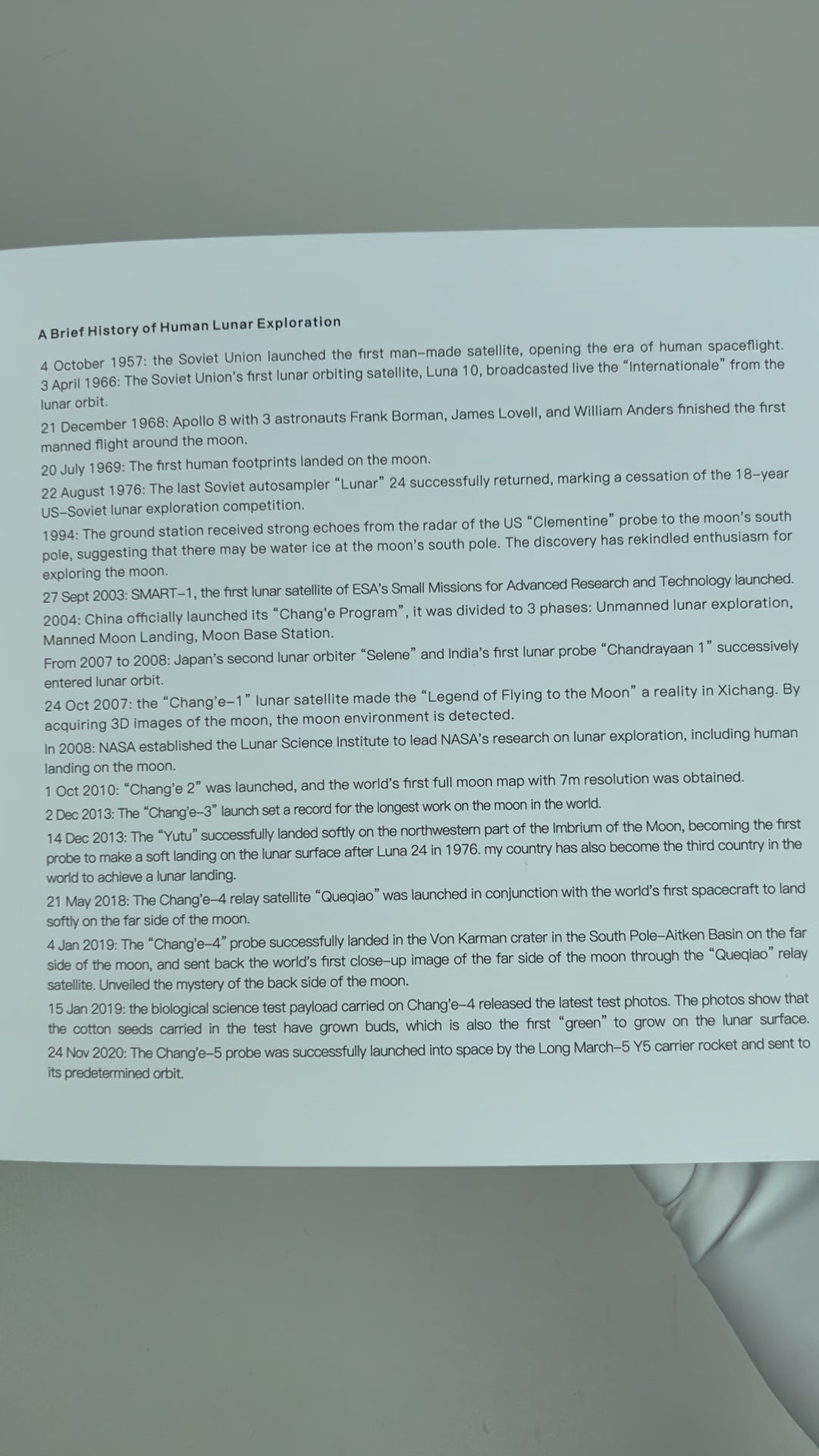 A Brief History of Human Lunar Exploration

4 October 1957: the Soviet Union launched the first man-made satellite, opening the era of human spaceflight.

3 April 1966: The Soviet Union's first lunar orbiting satellite, Luna 10, broadcasted live the "Internationale" from the lunar orbit.

21 December 1968: Apollo 8 with 3 astronauts Frank Borman, James Lovell, and William Anders finished the first manned flight around the moon.

20 July 1969: The first human footprints landed on the moon.

22 August 1976: The last Soviet autosampler "Lunar" 24 successfully returned, marking a cessation of the 18-year US-Soviet lunar exploration competition.

1994: The ground station received strong echoes from the radar of the US "Clementine" probe to the moon's south pole, suggesting that there may be water ice at the moon's south pole. The discovery has rekindled enthusiasm for exploring the moon.

27 Sept 2003: SMART-1, the first lunar satellite of ESA's Small Missions for Advanced Research and Technology launched.

2004: China officially launched its "Chang'e Program", it was divided to 3 phases: Unmanned lunar exploration, Manned Moon Landing, Moon Base Station.

From 2007 to 2008: Japan's second lunar orbiter "Selene" and India's first lunar probe "Chandrayaan 1" successively entered lunar orbit.

24 Oct 2007: the "Chang'e-1" lunar satellite made the "Legend of Flying to the Moon" a reality in Xichang. By acquiring 3D images of the moon, the moon environment is detected.

In 2008: NASA established the Lunar Science Institute to lead NASA's research on lunar exploration, including human landing on the moon.

1 Oct 2010: "Chang'e 2" was launched, and the world's first full moon map with 7m resolution was obtained.

2 Dec 2013: The "Chang'e-3" launch set a record for the longest work on the moon in the world.

14 Dec 2013: The "Yutu" successfully landed softly on the northwestern part of the Imbrium of the Moon, becoming the first probe to make a soft landing on the lunar surface after Luna 24 in 1976. my country has also become the third country in the world to achieve a lunar landing.

21 May 2018: The Chang'e-4 relay satellite "Queqiao" was launched in conjunction with the world's first spacecraft to land softly on the far side of the moon.

4 Jan 2019: The "Chang'e-4" probe successfully landed in the Von Karman crater in the South Pole-Aitken Basin on the far side of the moon, and sent back the world's first close-up image of the far side of the moon through the "Queqiao" relay satellite. Unveiled the mystery of the back side of the moon.

15 Jan 2019: the biological science test payload carried on Chang'e-4 released the latest test photos. The photos show that the cotton seeds carried in the test have grown buds, which is also the first "green" to grow on the lunar surface.

24 Nov 2020: The Chang'e-5 probe was successfully launched into space by the Long March-5 Y5 carrier rocket and sent to its predetermined orbit.